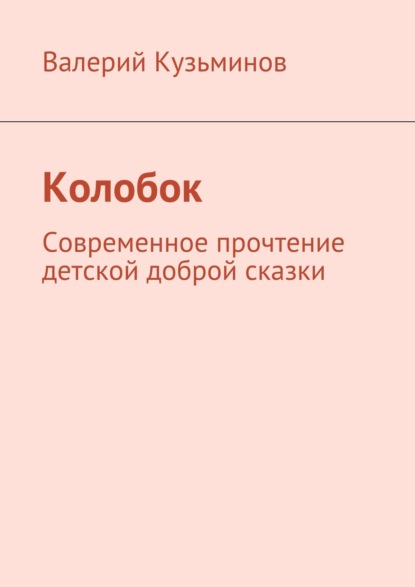 Валерий Кузьминов

Колобок

Современное прочтение детской доброй сказки